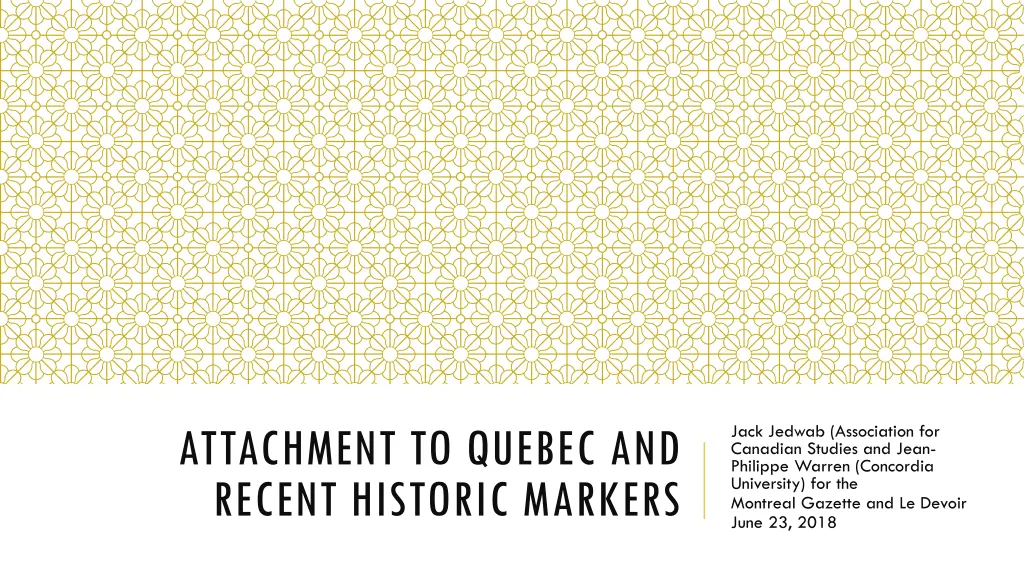 ATTACHMENT TO QUEBEC AND RECENT HISTORIC MARKERS

Jack Jedwab (Association for Canadian Studies and Jean-Philippe Warren (Concordia University) for the Montreal Gazette and Le Devoir June 23, 2018